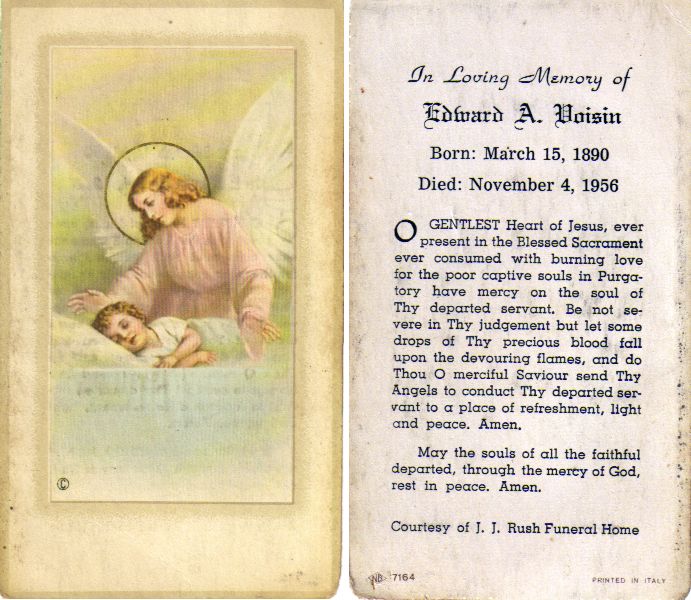 ©

In Loving Memory of

Edward A. Voisin

Born: March 15, 1890

Died: November 4, 1956

O GENTLEST Heart of Jesus, ever present in the Blessed Sacrament ever consumed with burning love for the poor captive souls in Purgatory have mercy on the soul of Thy departed servant. Be not severe in Thy judgement but let some drops of Thy precious blood fall upon the devouring flames, and do Thou O merciful Saviour send Thy Angels to conduct Thy departed servant to a place of refreshment, light and peace. Amen.

May the souls of all the faithful departed, through the mercy of God, rest in peace. Amen.

Courtesy of J. J. Rush Funeral Home

NB 7164

PRINTED IN ITALY